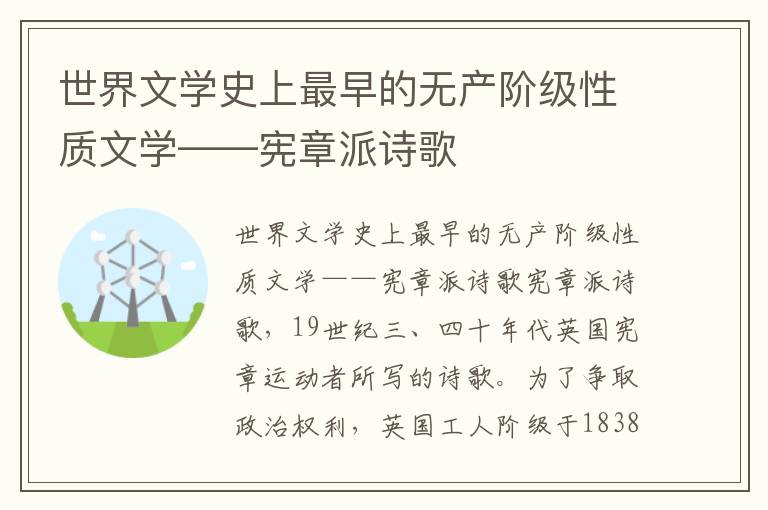 世界文学史上最早的无产阶级性质文学——宪章派诗歌

世界文学史上最早的无产阶级性质文学——宪章派诗歌宪章派诗歌，19世纪三、四十年代英国宪章运动者所写的诗歌。为了争取政治权利，英国工人阶级于1838